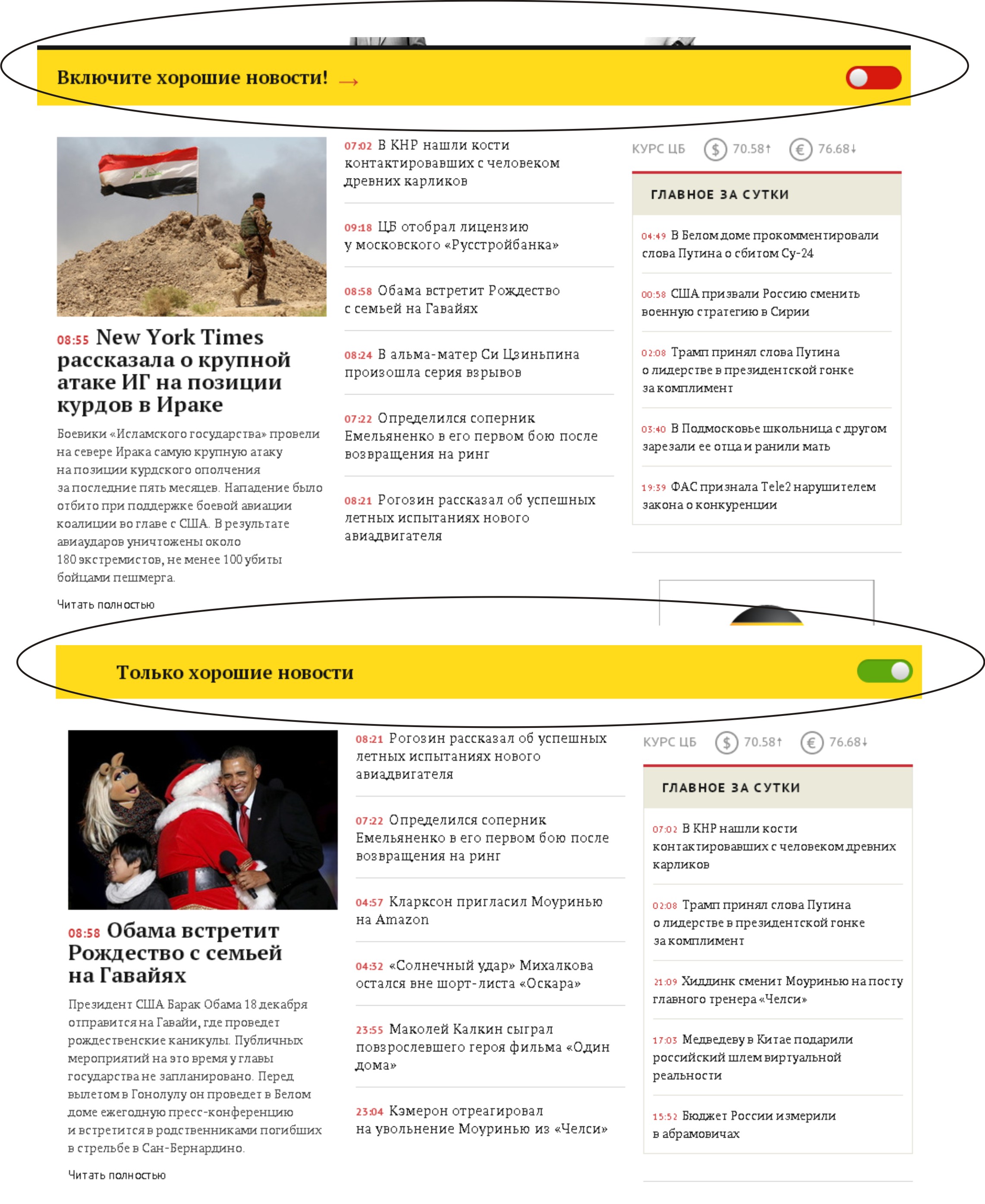 Включите хорошие новости! →

08:55 New York Times рассказала о крупной атаке ИГ на позиции курдов в Ираке

Боевики «Исламского государства» провели на севере Ирака самую крупную атаку на позиции курдского ополчения за последние пять месяцев. Нападение было отбито при поддержке боевой авиации коалиции во главе с США. В результате авиаударов уничтожены около 180 экстремистов, не менее 100 убиты бойцами пешмерга.

Читать полностью

07:02 В КНР нашли кости контактировавших с человеком древних карликов

09:18 ЦБ отобрал лицензию у московского «Русстройбанка»

08:58 Обама встретит Рождество с семьей на Гавайях

08:24 В альма-матер Си Цзиньпина произошла серия взрывов

07:22 Определился соперник Емельяненко в его первом бою после возвращения на ринг

08:21 Рогозин рассказал об успешных летных испытаниях нового авиадвигателя

КУРС ЦБ $ 70.58↑ € 76.68↓

ГЛАВНОЕ ЗА СУТКИ

04:49 В Белом доме прокомментировали слова Путина о сбитом Су-24

00:58 США призвали Россию сменить военную стратегию в Сирии

02:08 Трамп принял слова Путина о лидерстве в президентской гонке за комплимент

03:40 В Подмосковье школьница с другом зарезали ее отца и ранили мать

19:39 ФАС признала Tele2 нарушителем закона о конкуренции

Только хорошие новости

08:58 Обама встретит Рождество с семьей на Гавайях

Президент США Барак Обама 18 декабря отправится на Гавайи, где проведет рождественские каникулы. Публичных мероприятий на это время у главы государства не запланировано. Перед вылетом в Гонолулу он проведет в Белом доме ежегодную пресс-конференцию и встретится в родственниками погибших в стрельбе в Сан-Бернардино.

Читать полностью

08:21 Рогозин рассказал об успешных летных испытаниях нового авиадвигателя

07:22 Определился соперник Емельяненко в его первом бою после возвращения на ринг

04:57 Кларксон пригласил Моуринью на Amazon

04:32 «Солнечный удар» Михалкова остался вне шорт-листа «Оскара»

23:55 Маколей Калкин сыграл повзрослевшего героя фильма «Один дома»

23:04 Кэмерон отреагировал на увольнение Моуринью из «Челси»

КУРС ЦБ $ 70.58↑ € 76.68↓

ГЛАВНОЕ ЗА СУТКИ

07:02 В КНР нашли кости контактировавших с человеком древних карликов

02:08 Трамп принял слова Путина о лидерстве в президентской гонке за комплимент

21:09 Хиддинк сменит Моуринью на посту главного тренера «Челси»

17:03 Медведеву в Китае подарили российский шлем виртуальной реальности

15:52 Бюджет России измерили в абрамовичах